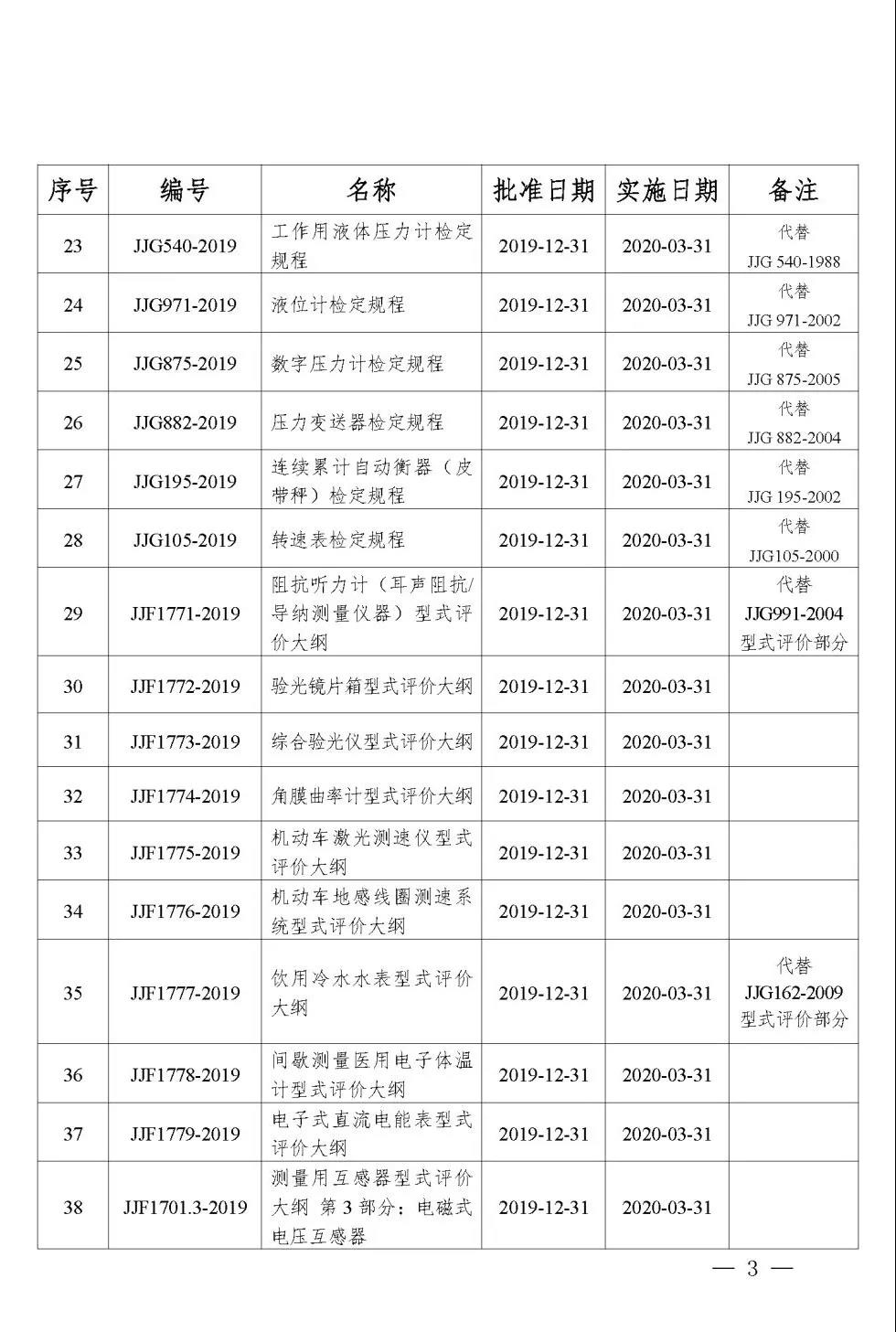 | 序号 | 编号 | 名称 | 批准日期 | 实施日期 | 备注 |
|---|---|---|---|---|---|
| 23 | JJG540-2019 | 工作用液体压力计检定规程 | 2019-12-31 | 2020-03-31 | 代替 JJG 540-1988 |
| 24 | JJG971-2019 | 液位计检定规程 | 2019-12-31 | 2020-03-31 | 代替 JJG 971-2002 |
| 25 | JJG875-2019 | 数字压力计检定规程 | 2019-12-31 | 2020-03-31 | 代替 JJG 875-2005 |
| 26 | JJG882-2019 | 压力变送器检定规程 | 2019-12-31 | 2020-03-31 | 代替 JJG 882-2004 |
| 27 | JJG195-2019 | 连续累计自动衡器（皮带秤）检定规程 | 2019-12-31 | 2020-03-31 | 代替 JJG 195-2002 |
| 28 | JJG105-2019 | 转速表检定规程 | 2019-12-31 | 2020-03-31 | 代替 JJG105-2000 |
| 29 | JJF1771-2019 | 阻抗听力计（耳声阻抗/导纳测量仪器）型式评价大纲 | 2019-12-31 | 2020-03-31 | 代替 JJG991-2004 型式评价部分 |
| 30 | JJF1772-2019 | 验光镜片箱型式评价大纲 | 2019-12-31 | 2020-03-31 | |
| 31 | JJF1773-2019 | 综合验光仪型式评价大纲 | 2019-12-31 | 2020-03-31 | |
| 32 | JJF1774-2019 | 角膜曲率计型式评价大纲 | 2019-12-31 | 2020-03-31 | |
| 33 | JJF1775-2019 | 机动车激光测速仪型式评价大纲 | 2019-12-31 | 2020-03-31 | |
| 34 | JJF1776-2019 | 机动车地感线圈测速系统型式评价大纲 | 2019-12-31 | 2020-03-31 | |
| 35 | JJF1777-2019 | 饮用冷水水表型式评价大纲 | 2019-12-31 | 2020-03-31 | 代替 JJG162-2009 型式评价部分 |
| 36 | JJF1778-2019 | 间歇测量医用电子体温计型式评价大纲 | 2019-12-31 | 2020-03-31 | |
| 37 | JJF1779-2019 | 电子式直流电能表型式评价大纲 | 2019-12-31 | 2020-03-31 | |
| 38 | JJF1701.3-2019 | 测量用互感器型式评价大纲 第3部分：电磁式电压互感器 | 2019-12-31 | 2020-03-31 | |

— 3 —